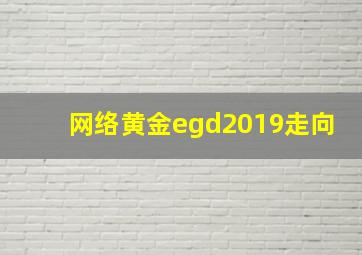 网络黄金egd2019走向